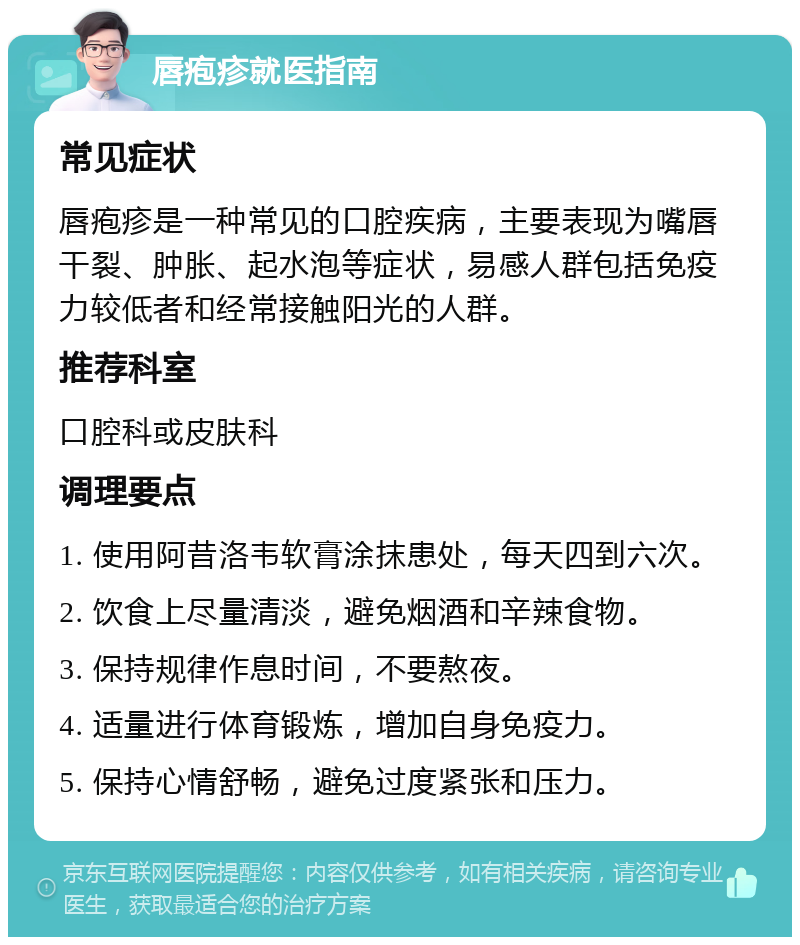 唇疱疹就医指南

常见症状

唇疱疹是一种常见的口腔疾病，主要表现为嘴唇干裂、肿胀、起水泡等症状，易感人群包括免疫力较低者和经常接触阳光的人群。

推荐科室

口腔科或皮肤科

调理要点

1. 使用阿昔洛韦软膏涂抹患处，每天四到六次。

2. 饮食上尽量清淡，避免烟酒和辛辣食物。

3. 保持规律作息时间，不要熬夜。

4. 适量进行体育锻炼，增加自身免疫力。

5. 保持心情舒畅，避免过度紧张和压力。

京东互联网医院提醒您：内容仅供参考，如有相关疾病，请咨询专业医生，获取最适合您的治疗方案